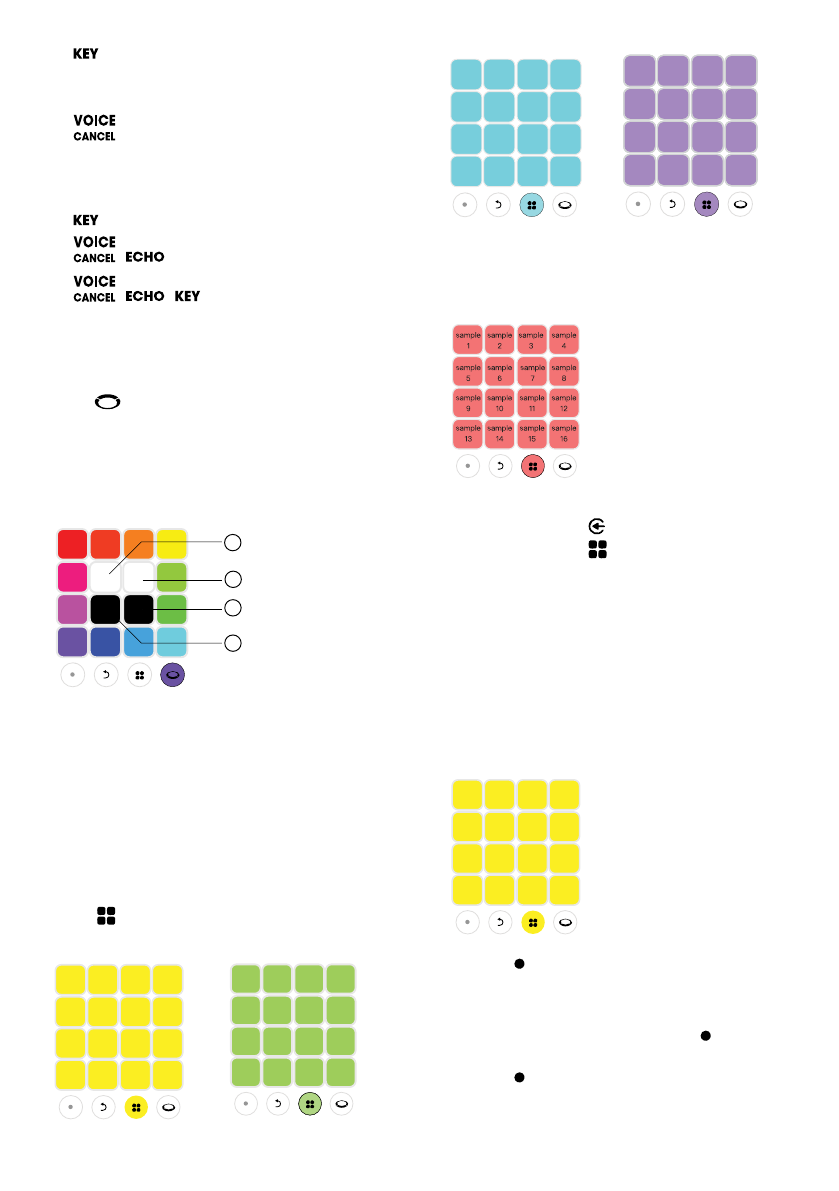 KEY

VOICE
CANCEL

KEY

VOICE
CANCEL ECHO

VOICE
CANCEL ECHO KEY

sample 1
sample 2
sample 3
sample 4
sample 5
sample 6
sample 7
sample 8
sample 9
sample 10
sample 11
sample 12
sample 13
sample 14
sample 15
sample 16